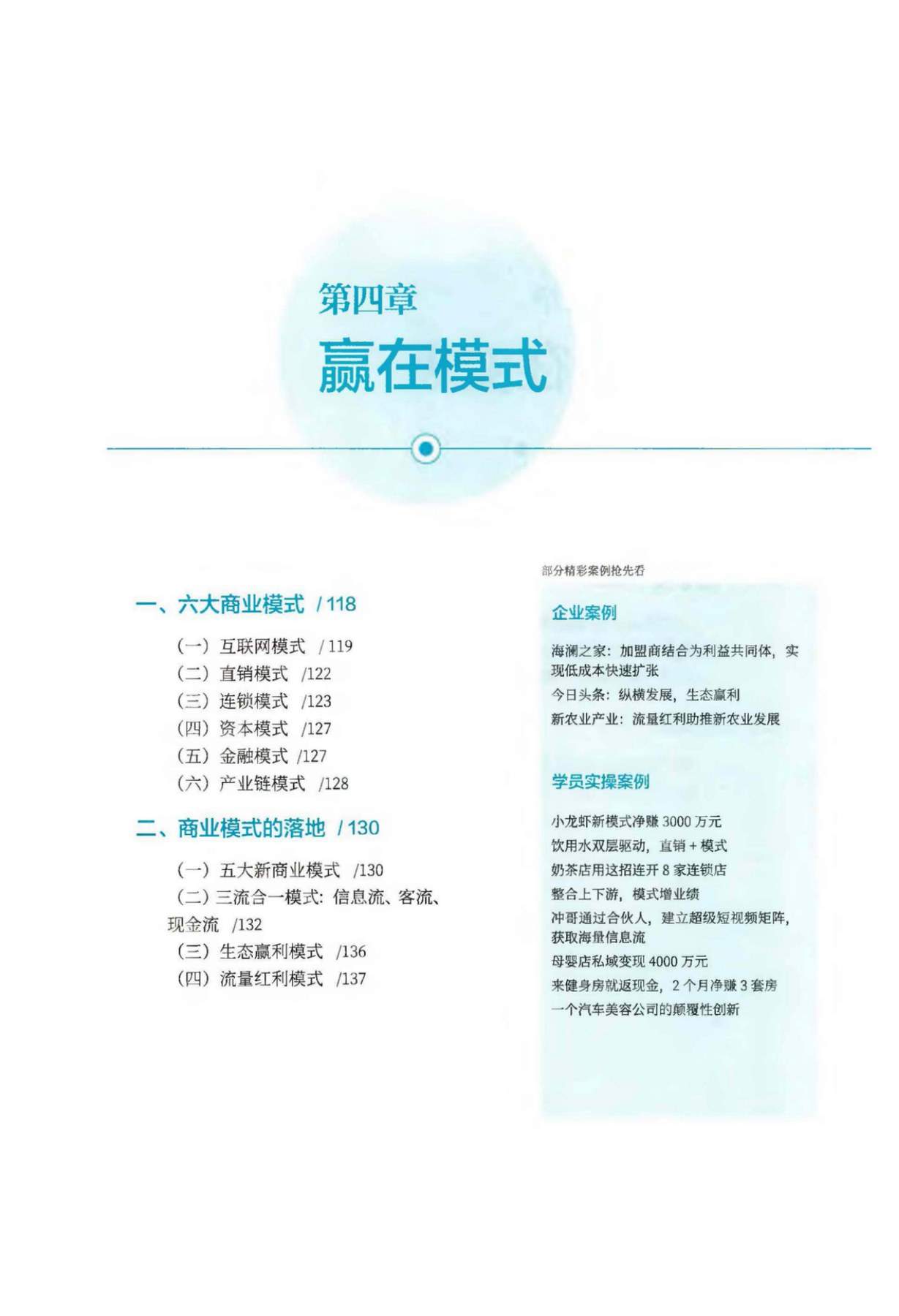 第四章
赢在模式

一、六大商业模式 / 118

（一）互联网模式 / 119
（二）直销模式 /122
（三）连锁模式 /123
（四）资本模式 /127
（五）金融模式 /127
（六）产业链模式 /128

二、商业模式的落地 / 130

（一）五大新商业模式 /130
（二）三流合一模式：信息流、客流、现金流 /132
（三）生态赢利模式 /136
（四）流量红利模式 /137

部分精彩案例抢先看

企业案例

海澜之家：加盟商结合为利益共同体，实现低成本快速扩张
今日头条：纵横发展，生态赢利
新农业产业：流量红利助推新农业发展

学员实操案例

小龙虾新模式净赚 3000 万元
饮用水双层驱动，直销 + 模式
奶茶店用这招连开 8 家连锁店
整合上下游，模式增业绩
冲哥通过合伙人，建立超级短视频矩阵，获取海量信息流
母婴店私域变现 4000 万元
来健身房就返现金，2 个月净赚 3 套房
一个汽车美容公司的颠覆性创新